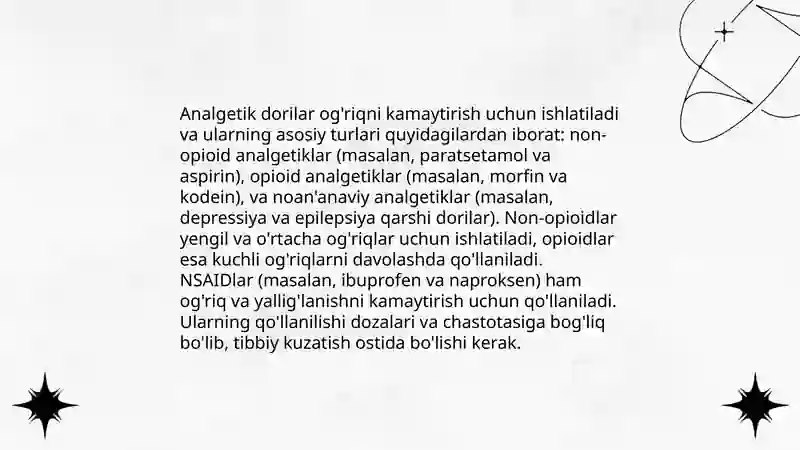 Analgetik dorilar og'riqni kamaytirish uchun ishlatiladi va ularning asosiy turlari quyidagilardan iborat: non-opioid analgetiklar (masalan, paratsetamol va aspirin), opioid analgetiklar (masalan, morfin va kodein), va noan'anaviy analgetiklar (masalan, depressiya va epilepsiya qarshi dorilar). Non-opioidlar yengil va o'rtacha og'riqlar uchun ishlatiladi, opioidlar esa kuchli og'riqlarni davolashda qo'llaniladi. NSAIDlar (masalan, ibuprofen va naproksen) ham og'riq va yallig'lanishni kamaytirish uchun qo'llaniladi. Ularning qo'llanilishi dozalari va chastotasiga bog'liq bo'lib, tibbiy kuzatish ostida bo'lishi kerak.